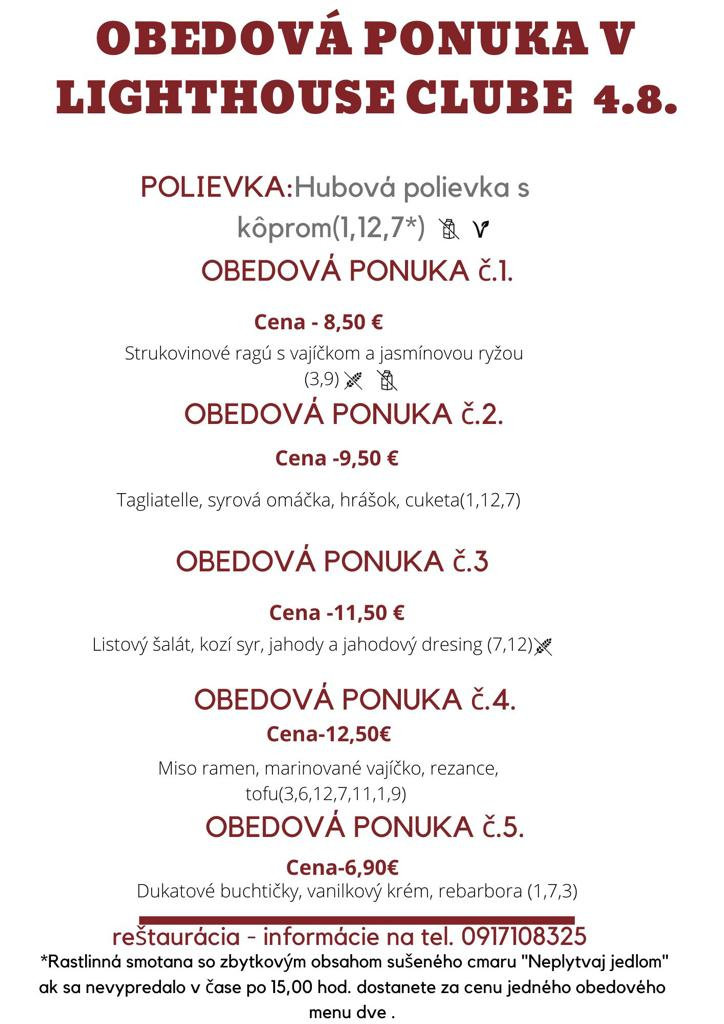 OBEDOVÁ PONUKA V LIGHTHOUSE CLUBE 4.8.

POLIEVKA:Hubová polievka s kôprom(1,12,7*)

OBEDOVÁ PONUKA č.1.

Cena - 8,50 €

Strukovinové ragú s vajíčkom a jasmínovou ryžou (3,9)

OBEDOVÁ PONUKA č.2.

Cena -9,50 €

Tagliatelle, syrová omáčka, hrášok, cuketa(1,12,7)

OBEDOVÁ PONUKA č.3

Cena -11,50 €

Listový šalát, kozí syr, jahody a jahodový dresing (7,12)

OBEDOVÁ PONUKA č.4.

Cena-12,50€

Miso ramen, marinované vajíčko, rezance, tofu(3,6,12,7,11,1,9)

OBEDOVÁ PONUKA č.5.

Cena-6,90€

Dukatové buchtičky, vanilkový krém, rebarbora (1,7,3)

reštaurácia - informácie na tel. 0917108325

*Rastlinná smotana so zbytkovým obsahom sušeného cmaru "Neplytvaj jedlom" ak sa nevypredalo v čase po 15,00 hod. dostanete za cenu jedného obedového menu dve .